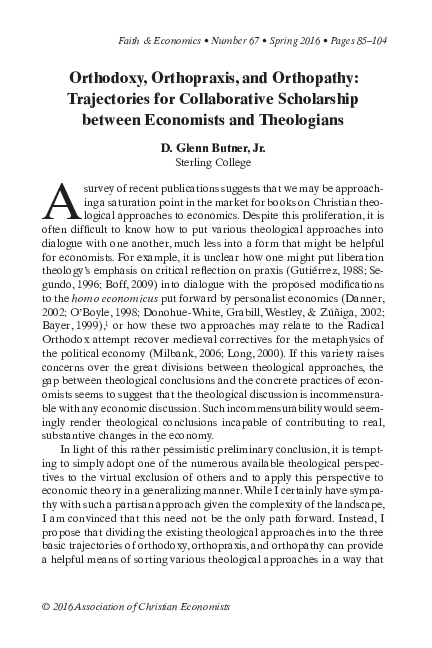 Faith & Economics • Number 67 • Spring 2016 • Pages 85–104

Orthodoxy, Orthopraxis, and Orthopathy: Trajectories for Collaborative Scholarship between Economists and Theologians

D. Glenn Butner, Jr.
Sterling College

A survey of recent publications suggests that we may be approaching a saturation point in the market for books on Christian theological approaches to economics. Despite this proliferation, it is often difficult to know how to put various theological approaches into dialogue with one another, much less into a form that might be helpful for economists. For example, it is unclear how one might put liberation theology's emphasis on critical reflection on praxis (Gutiérrez, 1988; Segundo, 1996; Boff, 2009) into dialogue with the proposed modifications to the homo economicus put forward by personalist economics (Danner, 2002; O'Boyle, 1998; Donohue-White, Grabill, Westley, & Zúñiga, 2002; Bayer, 1999),$^{1}$ or how these two approaches may relate to the Radical Orthodox attempt recover medieval correctives for the metaphysics of the political economy (Milbank, 2006; Long, 2000). If this variety raises concerns over the great divisions between theological approaches, the gap between theological conclusions and the concrete practices of economists seems to suggest that the theological discussion is incommensurable with any economic discussion. Such incommensurability would seemingly render theological conclusions incapable of contributing to real, substantive changes in the economy.

In light of this rather pessimistic preliminary conclusion, it is tempting to simply adopt one of the numerous available theological perspectives to the virtual exclusion of others and to apply this perspective to economic theory in a generalizing manner. While I certainly have sympathy with such a partisan approach given the complexity of the landscape, I am convinced that this need not be the only path forward. Instead, I propose that dividing the existing theological approaches into the three basic trajectories of orthodoxy, orthopraxis, and orthopathy can provide a helpful means of sorting various theological approaches in a way that

© 2016 Association of Christian Economists